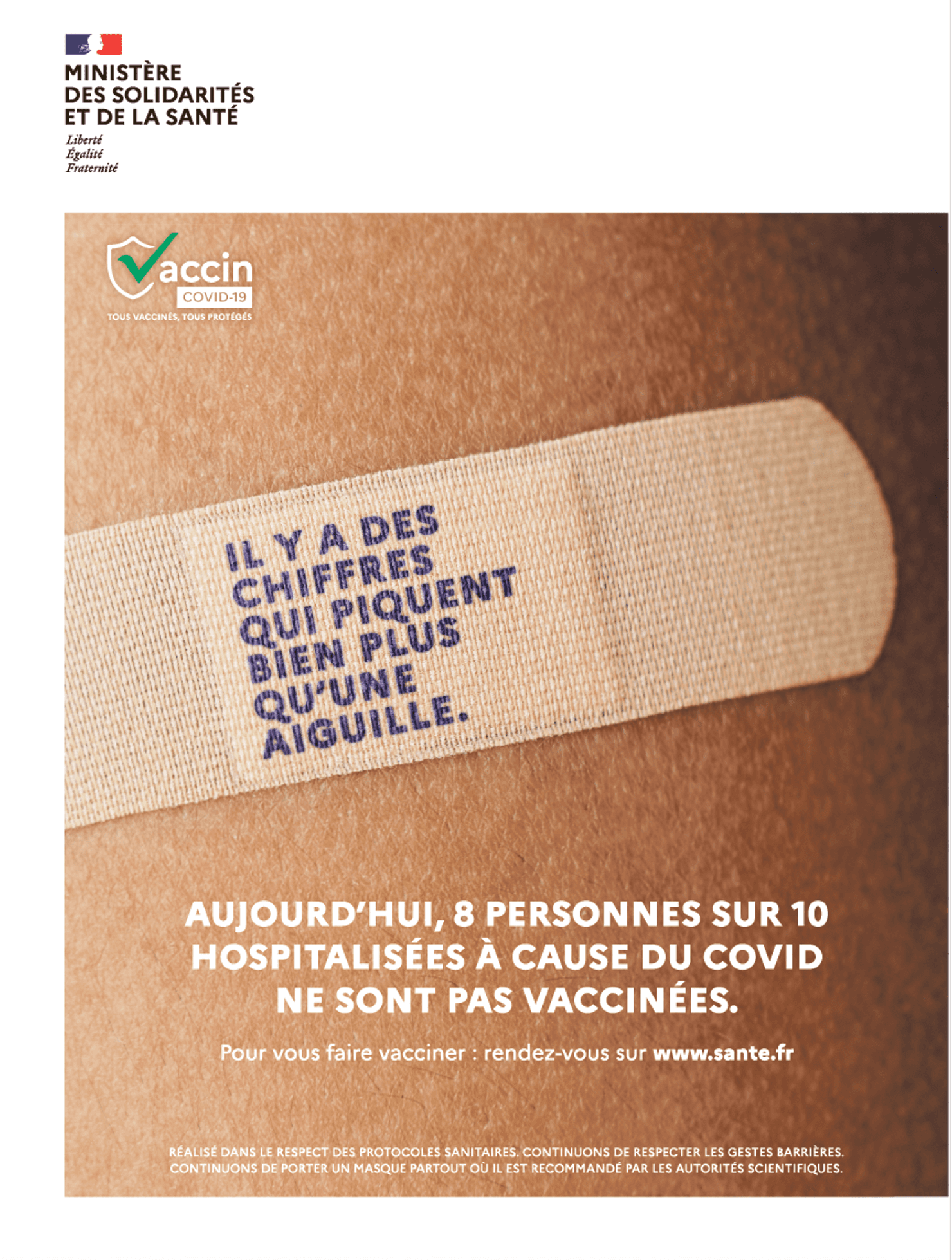 MINISTÈRE
DES SOLIDARITÉS
ET DE LA SANTÉ

Liberté
Égalité
Fraternité

Vaccin
COVID-19
TOUS VACCINÉS, TOUS PROTÉGÉS

IL Y A DES CHIFFRES QUI PIQUENT BIEN PLUS QU'UNE AIGUILLE.

AUJOURD'HUI, 8 PERSONNES SUR 10 HOSPITALISÉES À CAUSE DU COVID NE SONT PAS VACCINÉES.

Pour vous faire vacciner : rendez-vous sur www.sante.fr

RÉALISÉ DANS LE RESPECT DES PROTOCOLES SANITAIRES. CONTINUONS DE RESPECTER LES GESTES BARRIÈRES. CONTINUONS DE PORTER UN MASQUE PARTOUT OÙ IL EST RECOMMANDÉ PAR LES AUTORITÉS SCIENTIFIQUES.